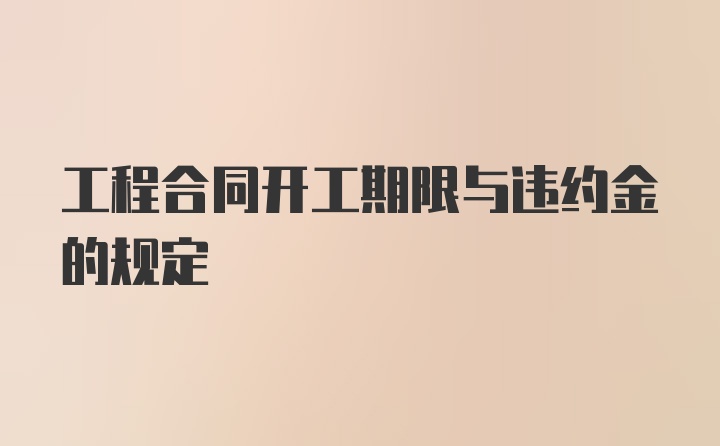 工程合同开工期限与违约金的规定